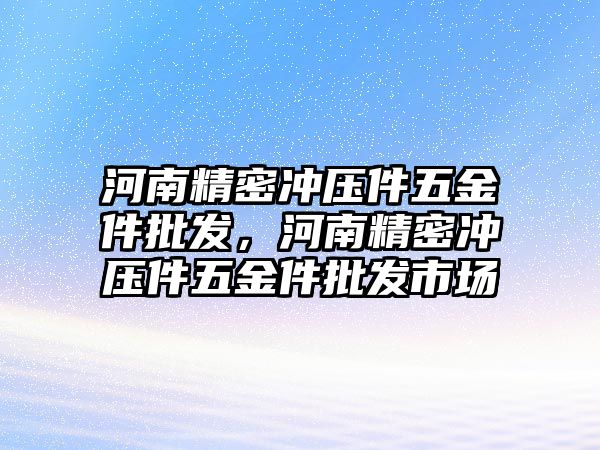 河南精密冲压件五金件批发，河南精密冲压件五金件批发市场